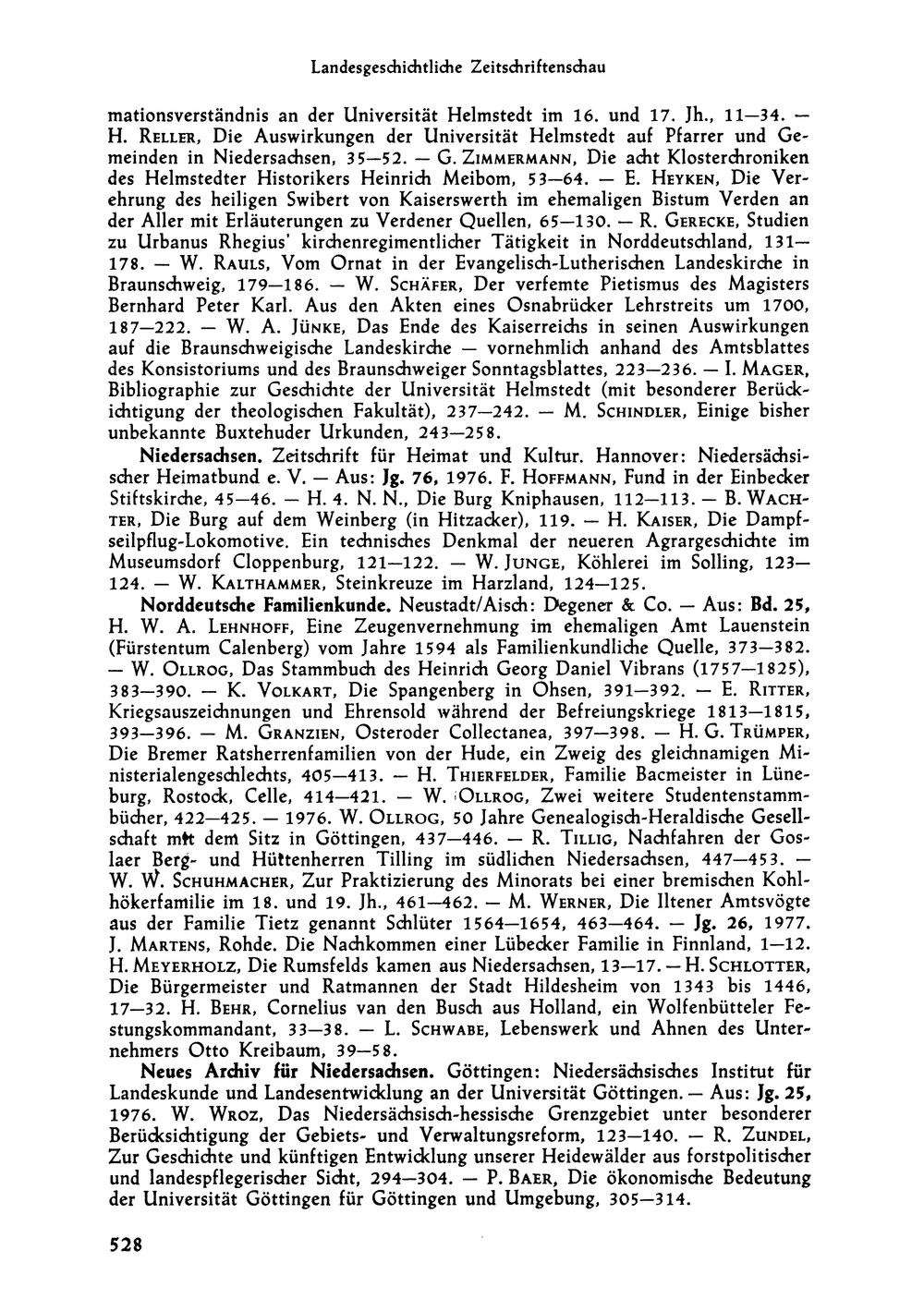 Landesgeschichtliche Zeitschriftenschau

mationsverständnis an der Universität Helmstedt im 16. und 17. Jh., 11—34. — H. Reller, Die Auswirkungen der Universität Helmstedt auf Pfarrer und Gemeinden in Niedersachsen, 35—52. — G. Zimmermann, Die acht Klosterchroniken des Helmstedter Historikers Heinrich Meibom, 53—64. — E. Heyken, Die Verehrung des heiligen Swibert von Kaiserswerth im ehemaligen Bistum Verden an der Aller mit Erläuterungen zu Verdener Quellen, 65—130. — R. Gerecke, Studien zu Urbanus Rhegius' kirchenregimentlicher Tätigkeit in Norddeutschland, 131—178. — W. Rauls, Vom Ornat in der Evangelisch-Lutherischen Landeskirche in Braunschweig, 179—186. — W. Schäfer, Der verfemte Pietismus des Magisters Bernhard Peter Karl. Aus den Akten eines Osnabrücker Lehrstreits um 1700, 187—222. — W. A. Jünke, Das Ende des Kaiserreichs in seinen Auswirkungen auf die Braunschweigische Landeskirche — vornehmlich anhand des Amtsblattes des Konsistoriums und des Braunschweiger Sonntagsblattes, 223—236. — I. Mager, Bibliographie zur Geschichte der Universität Helmstedt (mit besonderer Berücksichtigung der theologischen Fakultät), 237—242. — M. Schindler, Einige bisher unbekannte Buxtehuder Urkunden, 243—258.

Niedersachsen. Zeitschrift für Heimat und Kultur. Hannover: Niedersächsischer Heimatbund e. V. — Aus: Jg. 76, 1976. F. Hoffmann, Fund in der Einbecker Stiftskirche, 45—46. — H. 4. N. N., Die Burg Kniphausen, 112—113. — B. Wachter, Die Burg auf dem Weinberg (in Hitzacker), 119. — H. Kaiser, Die Dampfseilpflug-Lokomotive. Ein technisches Denkmal der neueren Agrargeschichte im Museumsdorf Cloppenburg, 121—122. — W. Junge, Köhlerei im Solling, 123—124. — W. Kalthammer, Steinkreuze im Harzland, 124—125.

Norddeutsche Familienkunde. Neustadt/Aisch: Degener & Co. — Aus: Bd. 25, H. W. A. Lehnhoff, Eine Zeugenvernehmung im ehemaligen Amt Lauenstein (Fürstentum Calenberg) vom Jahre 1594 als Familienkundliche Quelle, 373—382. — W. Ollrog, Das Stammbuch des Heinrich Georg Daniel Vibrans (1757—1825), 383—390. — K. Volkart, Die Spangenberg in Ohsen, 391—392. — E. Ritter, Kriegsauszeichnungen und Ehrensold während der Befreiungskriege 1813—1815, 393—396. — M. Granzien, Osteroder Collectanea, 397—398. — H. G. Trümper, Die Bremer Ratsherrenfamilien von der Hude, ein Zweig des gleichnamigen Ministerialengeschlechts, 405—413. — H. Thierfelder, Familie Bacmeister in Lüneburg, Rostock, Celle, 414—421. — W. Ollrog, Zwei weitere Studentenstammbücher, 422—425. — 1976. W. Ollrog, 50 Jahre Genealogisch-Heraldische Gesellschaft mit dem Sitz in Göttingen, 437—446. — R. Tillig, Nachfahren der Goslaer Berg- und Hüttenherren Tilling im südlichen Niedersachsen, 447—453. — W. W. Schuhmacher, Zur Praktizierung des Minorats bei einer bremischen Kohlhökerfamilie im 18. und 19. Jh., 461—462. — M. Werner, Die Iltener Amtsvögte aus der Familie Tietz genannt Schlüter 1564—1654, 463—464. — Jg. 26, 1977. J. Martens, Rohde. Die Nachkommen einer Lübecker Familie in Finnland, 1—12. H. Meyerholz, Die Rumsfelds kamen aus Niedersachsen, 13—17. — H. Schlotter, Die Bürgermeister und Ratmannen der Stadt Hildesheim von 1343 bis 1446, 17—32. H. Behr, Cornelius van den Busch aus Holland, ein Wolfenbütteler Festungskommandant, 33—38. — L. Schwabe, Lebenswerk und Ahnen des Unternehmers Otto Kreibaum, 39—58.

Neues Archiv für Niedersachsen. Göttingen: Niedersächsisches Institut für Landeskunde und Landesentwicklung an der Universität Göttingen. — Aus: Jg. 25, 1976. W. Wroz, Das Niedersächsisch-hessische Grenzgebiet unter besonderer Berücksichtigung der Gebiets- und Verwaltungsreform, 123—140. — R. Zundel, Zur Geschichte und künftigen Entwicklung unserer Heidewälder aus forstpolitischer und landespflegerischer Sicht, 294—304. — P. Baer, Die ökonomische Bedeutung der Universität Göttingen für Göttingen und Umgebung, 305—314.

528